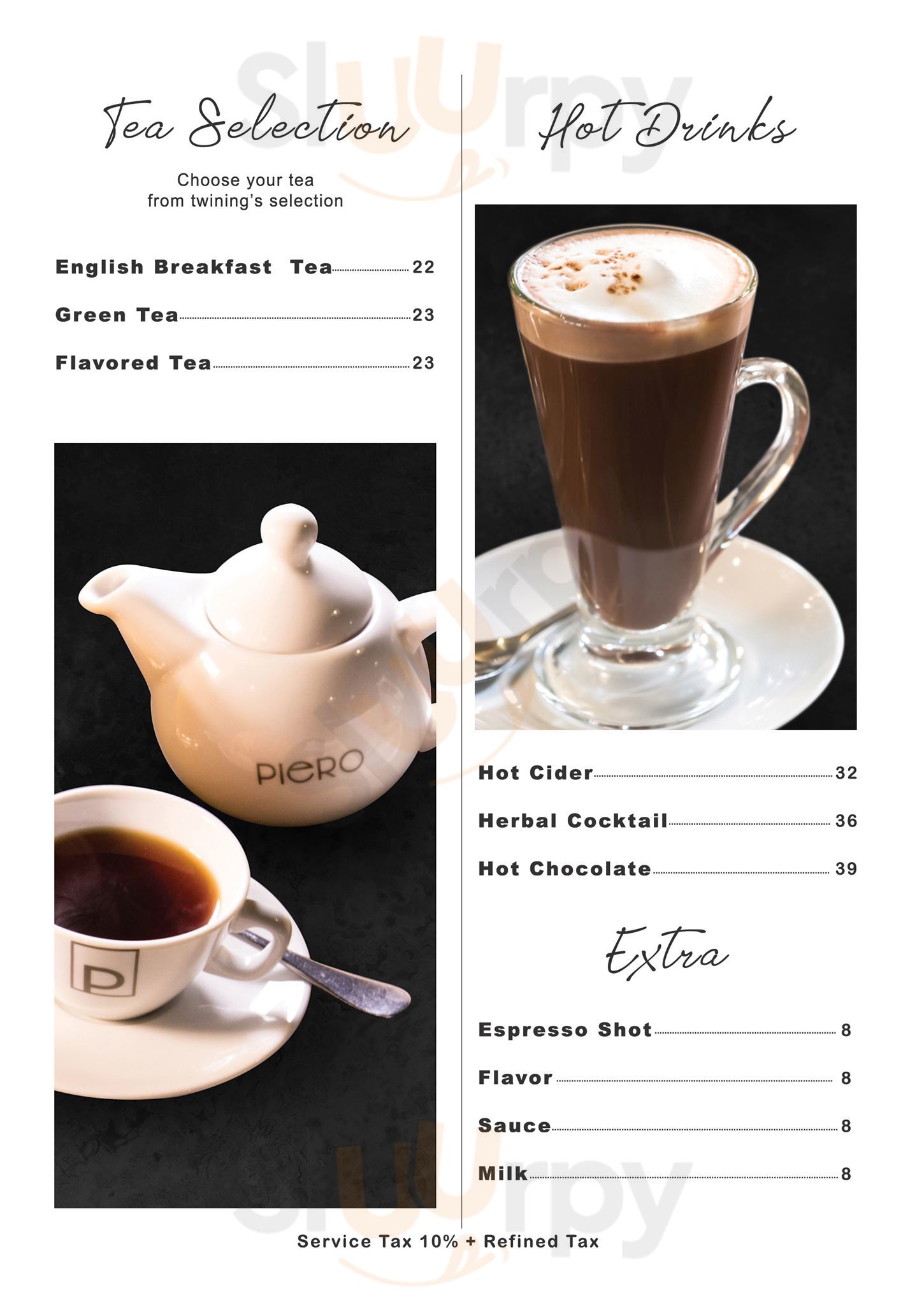 Tea Selection

Choose your tea from twining's selection

English Breakfast Tea 22

Green Tea 23

Flavored Tea 23

PIERO

Hot Drinks

Hot Cider 32

Herbal Cocktail 36

Hot Chocolate 39

Extra

Espresso Shot 8

Flavor 8

Sauce 8

Milk 8

Service Tax 10% + Refined Tax

Sluurpy